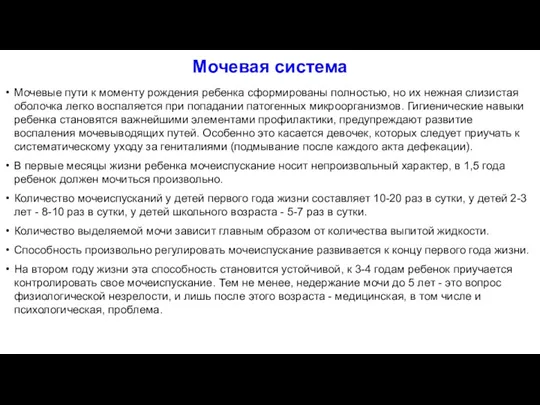 Мочевая система

• Мочевые пути к моменту рождения ребенка сформированы полностью, но их нежная слизистая оболочка легко воспаляется при попадании патогенных микроорганизмов. Гигиенические навыки ребенка становятся важнейшими элементами профилактики, предупреждают развитие воспаления мочевыводящих путей. Особенно это касается девочек, которых следует приучать к систематическому уходу за гениталиями (подмывание после каждого акта дефекации).

• В первые месяцы жизни ребенка мочеиспускание носит непроизвольный характер, в 1,5 года ребенок должен мочиться произвольно.

• Количество мочеиспусканий у детей первого года жизни составляет 10-20 раз в сутки, у детей 2-3 лет - 8-10 раз в сутки, у детей школьного возраста - 5-7 раз в сутки.

• Количество выделяемой мочи зависит главным образом от количества выпитой жидкости.

• Способность произвольно регулировать мочеиспускание развивается к концу первого года жизни.

• На втором году жизни эта способность становится устойчивой, к 3-4 годам ребенок приучается контролировать свое мочеиспускание. Тем не менее, недержание мочи до 5 лет - это вопрос физиологической незрелости, и лишь после этого возраста - медицинская, в том числе и психологическая, проблема.